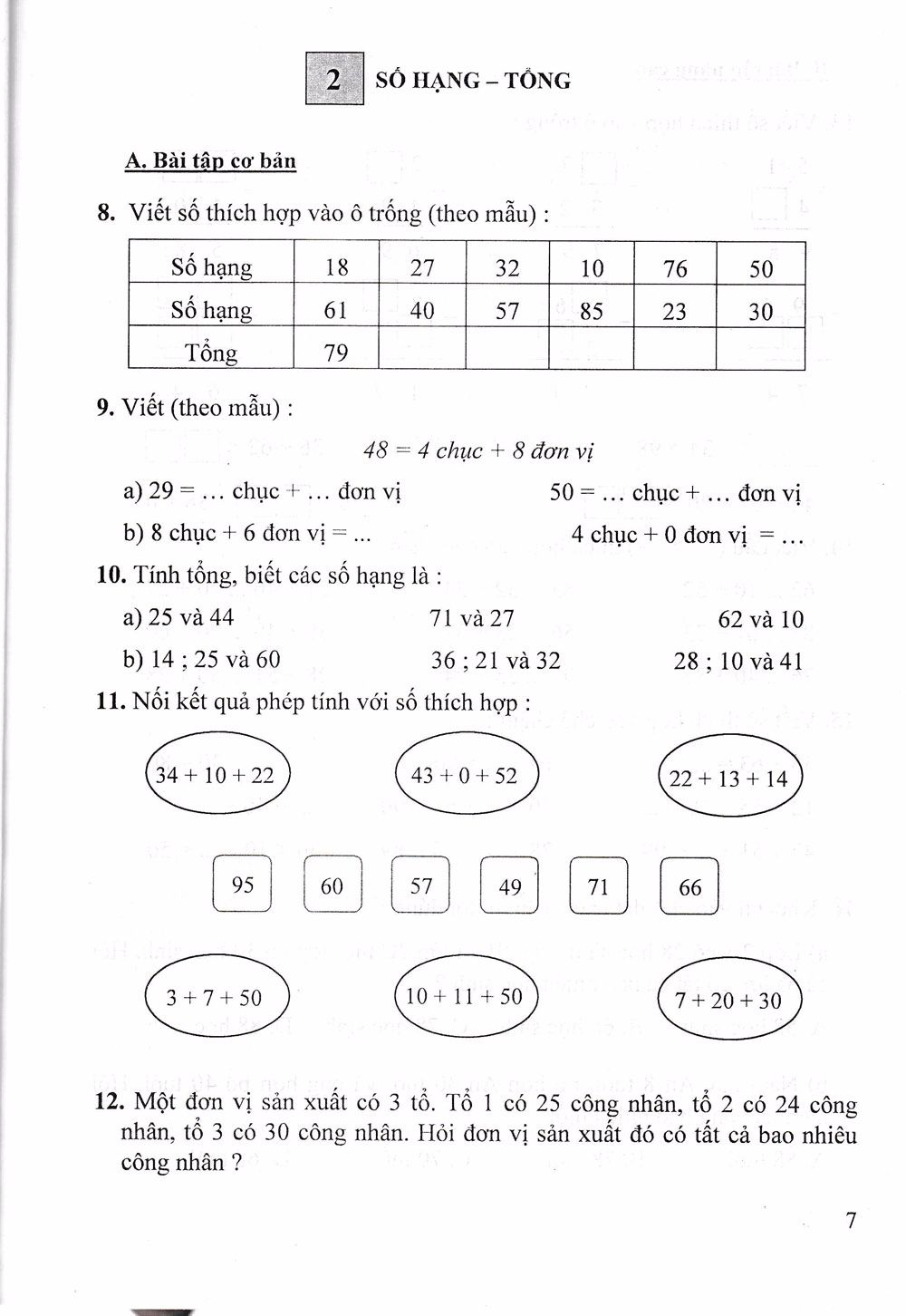 2 SỐ HẠNG – TỔNG

A. Bài tập cơ bản

8. Viết số thích hợp vào ô trống (theo mẫu) :

| Số hạng | 18 | 27 | 32 | 10 | 76 | 50 |
|---|---|---|---|---|---|---|
| Số hạng | 61 | 40 | 57 | 85 | 23 | 30 |
| Tổng | 79 | | | | | |

9. Viết (theo mẫu) :

48 = 4 chục + 8 đơn vị

a) 29 = … chục + … đơn vị 50 = … chục + … đơn vị

b) 8 chục + 6 đơn vị = ... 4 chục + 0 đơn vị = …

10. Tính tổng, biết các số hạng là :

a) 25 và 44 71 và 27 62 và 10

b) 14 ; 25 và 60 36 ; 21 và 32 28 ; 10 và 41

11. Nối kết quả phép tính với số thích hợp :

34 + 10 + 22

43 + 0 + 52

22 + 13 + 14

95 60 57 49 71 66

3 + 7 + 50

10 + 11 + 50

7 + 20 + 30

12. Một đơn vị sản xuất có 3 tổ. Tổ 1 có 25 công nhân, tổ 2 có 24 công nhân, tổ 3 có 30 công nhân. Hỏi đơn vị sản xuất đó có tất cả bao nhiêu công nhân ?

7